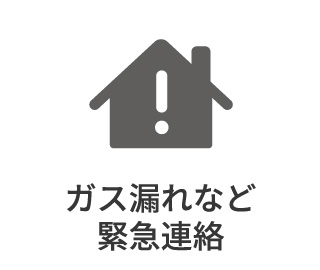 ガス漏れなど
緊急連絡